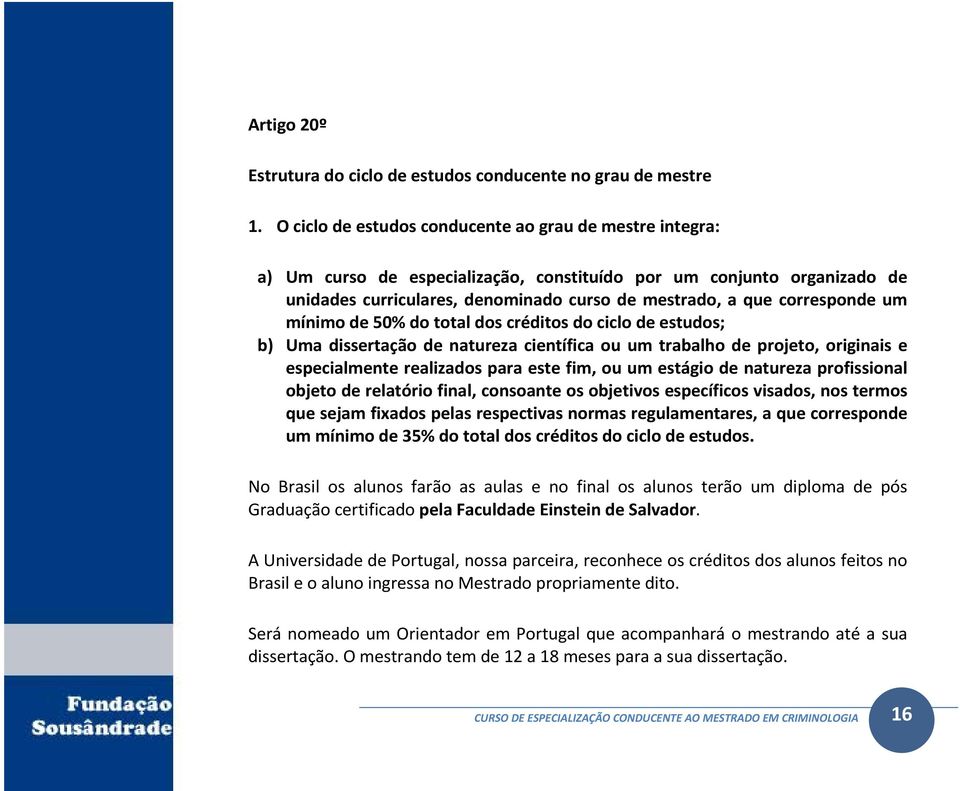 Artigo 20º

Estrutura do ciclo de estudos conducente no grau de mestre

1. O ciclo de estudos conducente ao grau de mestre integra:

a) Um curso de especialização, constituído por um conjunto organizado de unidades curriculares, denominado curso de mestrado, a que corresponde um mínimo de 50% do total dos créditos do ciclo de estudos;
b) Uma dissertação de natureza científica ou um trabalho de projeto, originais e especialmente realizados para este fim, ou um estágio de natureza profissional objeto de relatório final, consoante os objetivos específicos visados, nos termos que sejam fixados pelas respectivas normas regulamentares, a que corresponde um mínimo de 35% do total dos créditos do ciclo de estudos.

No Brasil os alunos farão as aulas e no final os alunos terão um diploma de pós Graduação certificado pela Faculdade Einstein de Salvador.

A Universidade de Portugal, nossa parceira, reconhece os créditos dos alunos feitos no Brasil e o aluno ingressa no Mestrado propriamente dito.

Será nomeado um Orientador em Portugal que acompanhará o mestrando até a sua dissertação. O mestrando tem de 12 a 18 meses para a sua dissertação.

Fundação Sousândrade

CURSO DE ESPECIALIZAÇÃO CONDUCENTE AO MESTRADO EM CRIMINOLOGIA

16